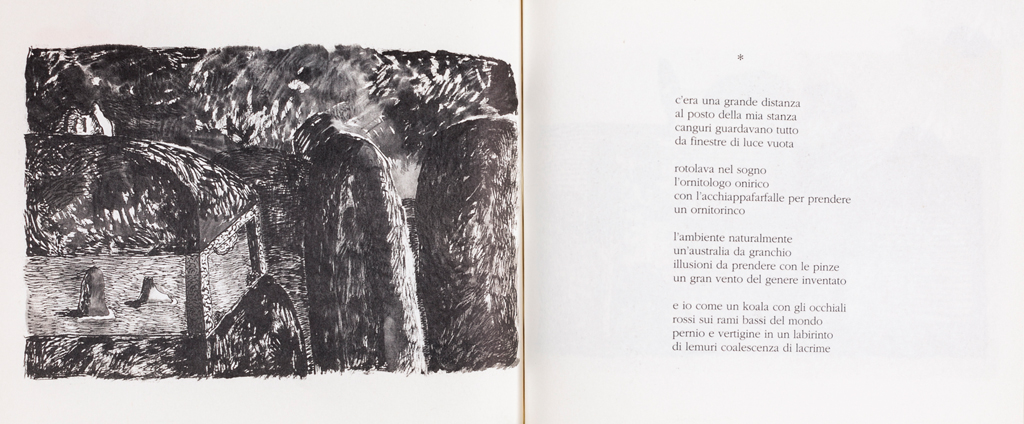 *

c'era una grande distanza
al posto della mia stanza
canguri guardavano tutto
da finestre di luce vuota

rotolava nel sogno
l'ornitologo onirico
con l'acchiappafarfalle per prendere
un ornitorinco

l'ambiente naturalmente
un'australia da granchio
illusioni da prendere con le pinze
un gran vento del genere inventato

e io come un koala con gli occhiali
rossi sui rami bassi del mondo
pernio e vertigine in un labirinto
di lemuri coalescenza di lacrime